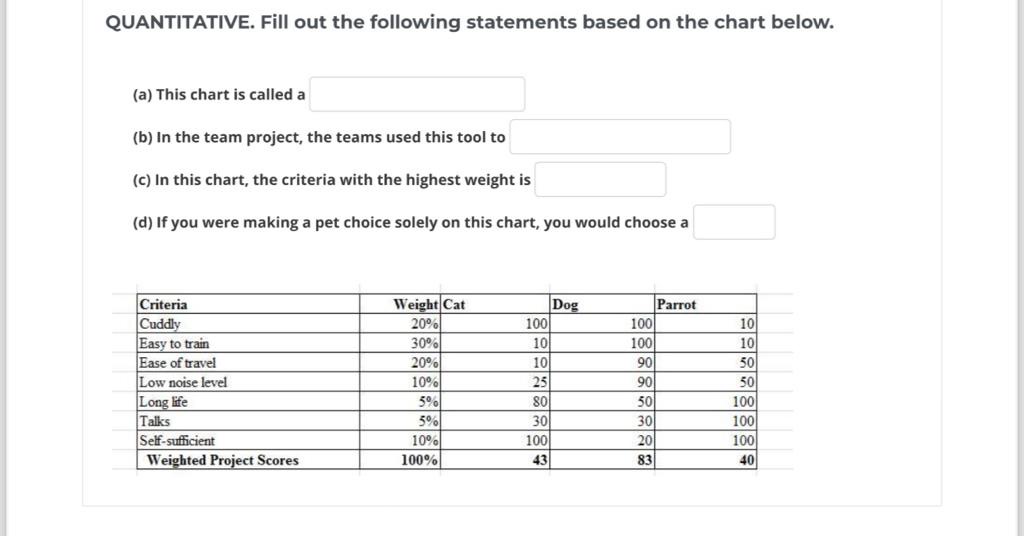 QUANTITATIVE. Fill out the following statements based on the chart below.

(a) This chart is called a

(b) In the team project, the teams used this tool to

(c) In this chart, the criteria with the highest weight is

(d) If you were making a pet choice solely on this chart, you would choose a

| Criteria | Weight | Cat | Dog | Parrot |
|---|---|---|---|---|
| Cuddly | 20% | 100 | 100 | 10 |
| Easy to train | 30% | 10 | 100 | 10 |
| Ease of travel | 20% | 10 | 90 | 50 |
| Low noise level | 10% | 25 | 90 | 50 |
| Long life | 5% | 80 | 50 | 100 |
| Talks | 5% | 30 | 30 | 100 |
| Self-sufficient | 10% | 100 | 20 | 100 |
| Weighted Project Scores | 100% | 43 | 83 | 40 |